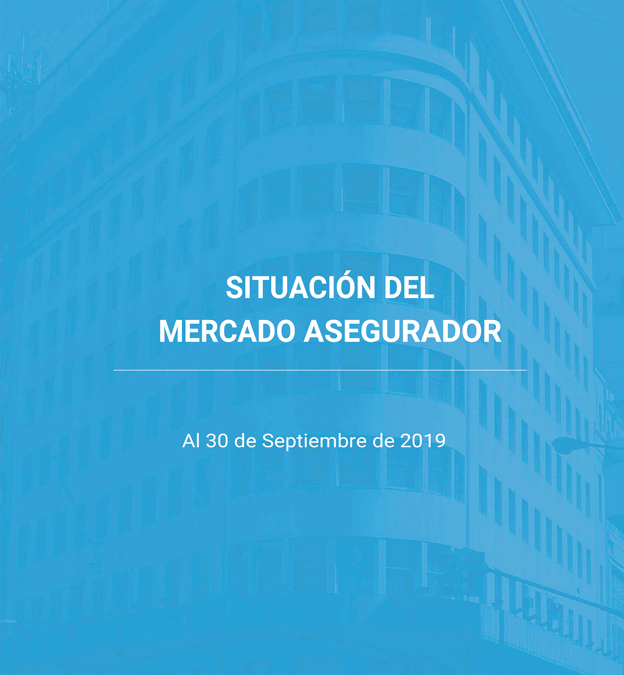 SITUACIÓN DEL
MERCADO ASEGURADOR

Al 30 de Septiembre de 2019